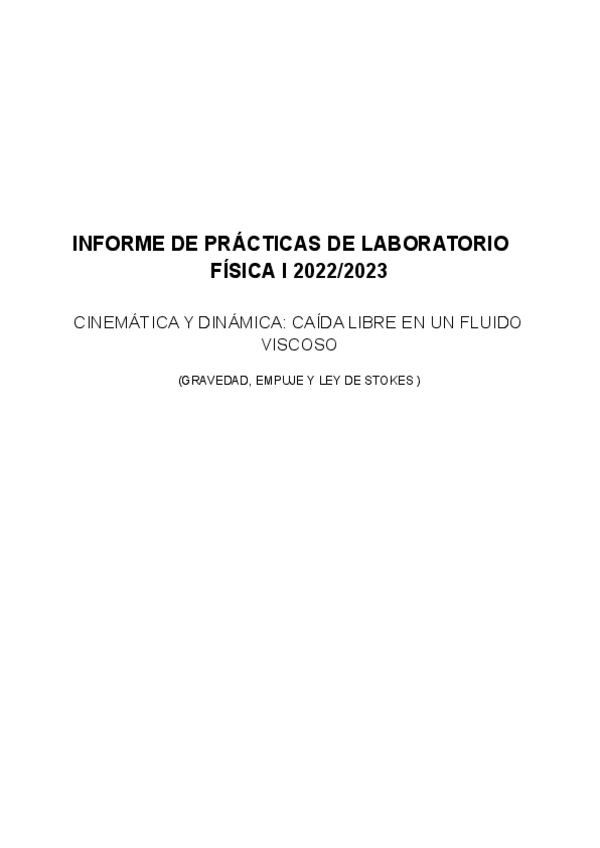 INFORME DE PRÁCTICAS DE LABORATORIO
FÍSICA I 2022/2023

CINEMÁTICA Y DINÁMICA: CAÍDA LIBRE EN UN FLUIDO VISCOSO

(GRAVEDAD, EMPUJE Y LEY DE STOKES )